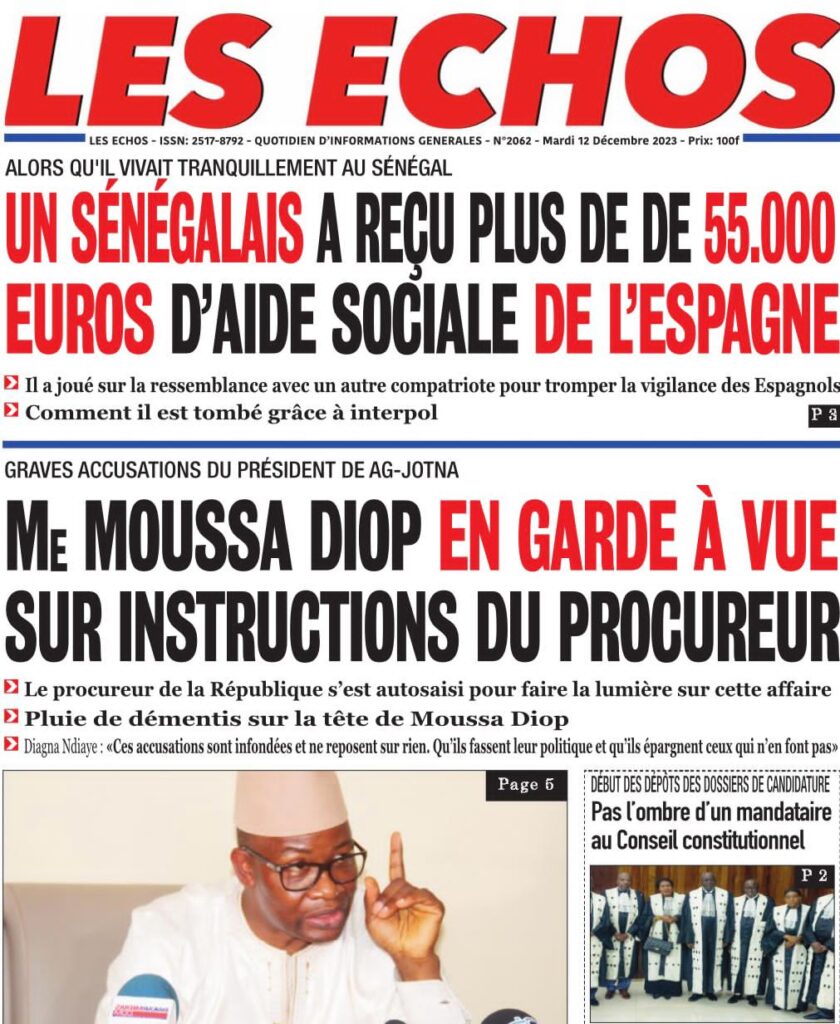 LES ECHOS

LES ECHOS - ISSN: 2517-8792 - QUOTIDIEN D'INFORMATIONS GENERALES - N°2062 - Mardi 12 Décembre 2023 - Prix: 100f

ALORS QU'IL VIVAIT TRANQUILLEMENT AU SÉNÉGAL

UN SÉNÉGALAIS A REÇU PLUS DE DE 55.000 EUROS D'AIDE SOCIALE DE L'ESPAGNE

Il a joué sur la ressemblance avec un autre compatriote pour tromper la vigilance des Espagnols

Comment il est tombé grâce à interpol

P 3

GRAVES ACCUSATIONS DU PRÉSIDENT DE AG-JOTNA

ME MOUSSA DIOP EN GARDE À VUE SUR INSTRUCTIONS DU PROCUREUR

Le procureur de la République s'est autosaisi pour faire la lumière sur cette affaire

Pluie de démentis sur la tête de Moussa Diop

Diagna Ndiaye : «Ces accusations sont infondées et ne reposent sur rien. Qu'ils fassent leur politique et qu'ils épargnent ceux qui n'en font pas»

Page 5

DÉBUT DES DÉPÔTS DES DOSSIERS DE CANDIDATURE

Pas l'ombre d'un mandataire au Conseil constitutionnel

P 2